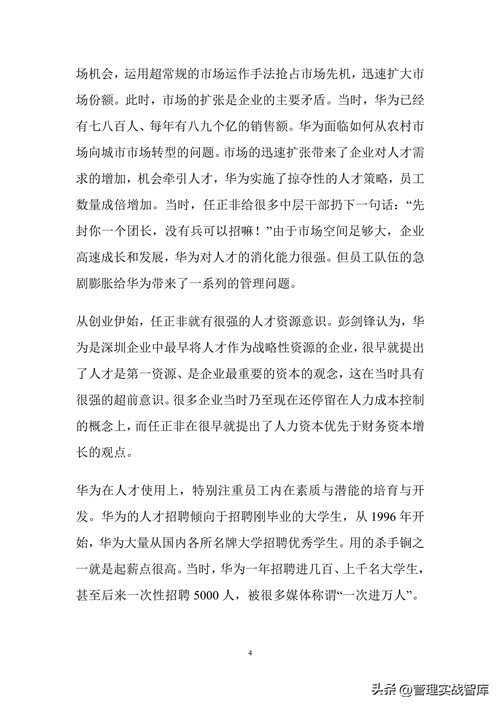 场机会，运用超常规的市场运作手法抢占市场先机，迅速扩大市场份额。此时，市场的扩张是企业的主要矛盾。当时，华为已经有七八百人、每年有八九个亿的销售额。华为面临如何从农村市场向城市市场转型的问题。市场的迅速扩张带来了企业对人才需求的增加，机会牵引人才，华为实施了掠夺性的人才策略，员工数量成倍增加。当时，任正非给很多中层干部扔下一句话：“先封你一个团长，没有兵可以招嘛！”由于市场空间足够大，企业高速成长和发展，华为对人才的消化能力很强。但员工队伍的急剧膨胀给华为带来了一系列的管理问题。

从创业伊始，任正非就有很强的人才资源意识。彭剑锋认为，华为是深圳企业中最早将人才作为战略性资源的企业，很早就提出了人才是第一资源、是企业最重要的资本的观念，这在当时具有很强的超前意识。很多企业当时乃至现在还停留在人力成本控制的概念上，而任正非在很早就提出了人力资本优先于财务资本增长的观点。

华为在人才使用上，特别注重员工内在素质与潜能的培育与开发。华为的人才招聘倾向于招聘刚毕业的大学生，从 1996 年开始，华为大量从国内各所名牌大学招聘优秀学生。用的杀手锏之一就是起薪点很高。当时，华为一年招聘进几百、上千名大学生，甚至后来一次性招聘 5000 人，被很多媒体称谓“一次进万人”。

4

头条 @管理实战智库